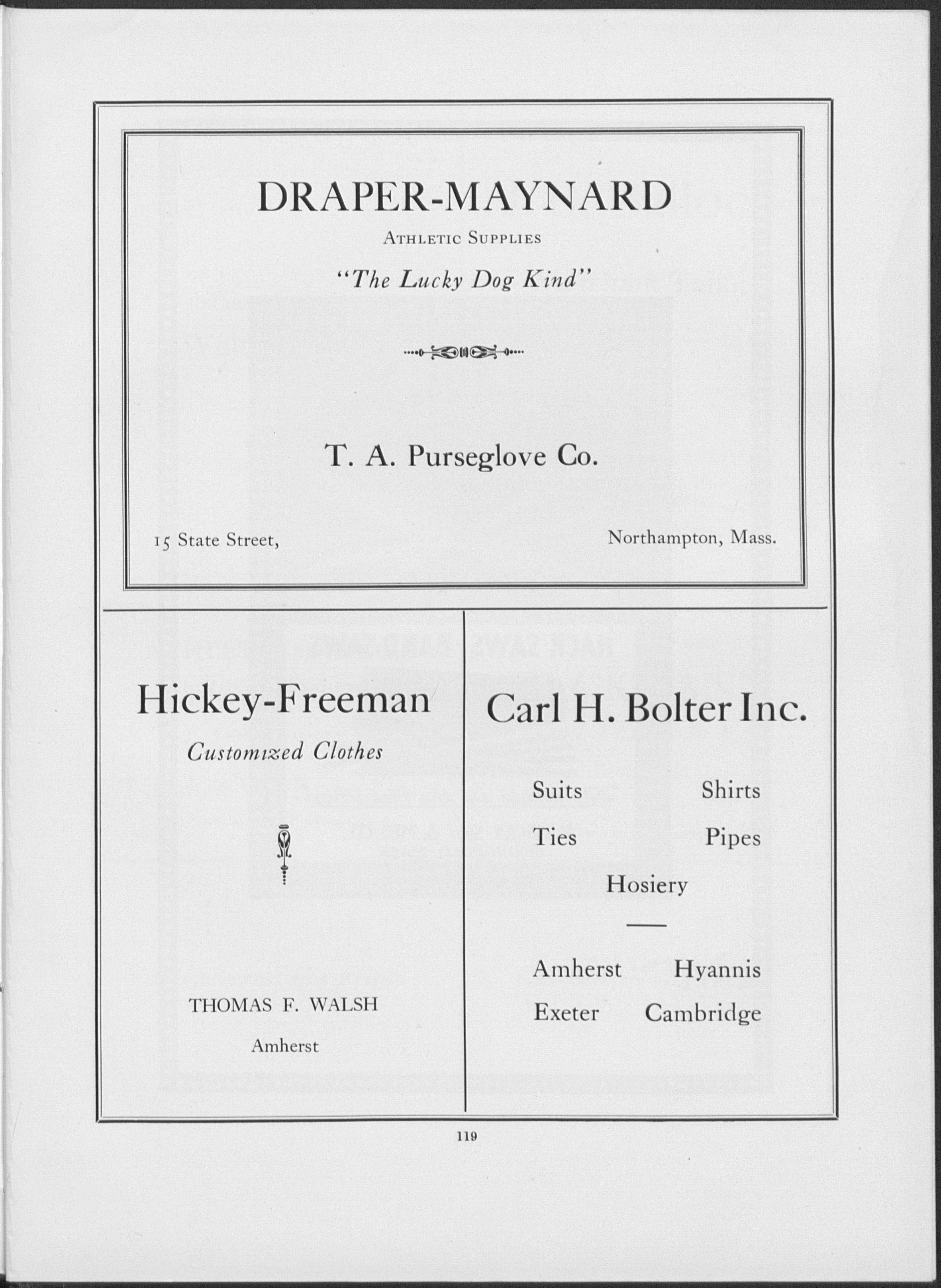 DRAPER-MAYNARD

ATHLETIC SUPPLIES

"The Lucky Dog Kind"

T. A. Purseglove Co.

15 State Street, Northampton, Mass.

Hickey-Freeman

Customized Clothes

THOMAS F. WALSH

Amherst

Carl H. Bolter Inc.

Suits Shirts

Ties Pipes

Hosiery

Amherst Hyannis

Exeter Cambridge

119